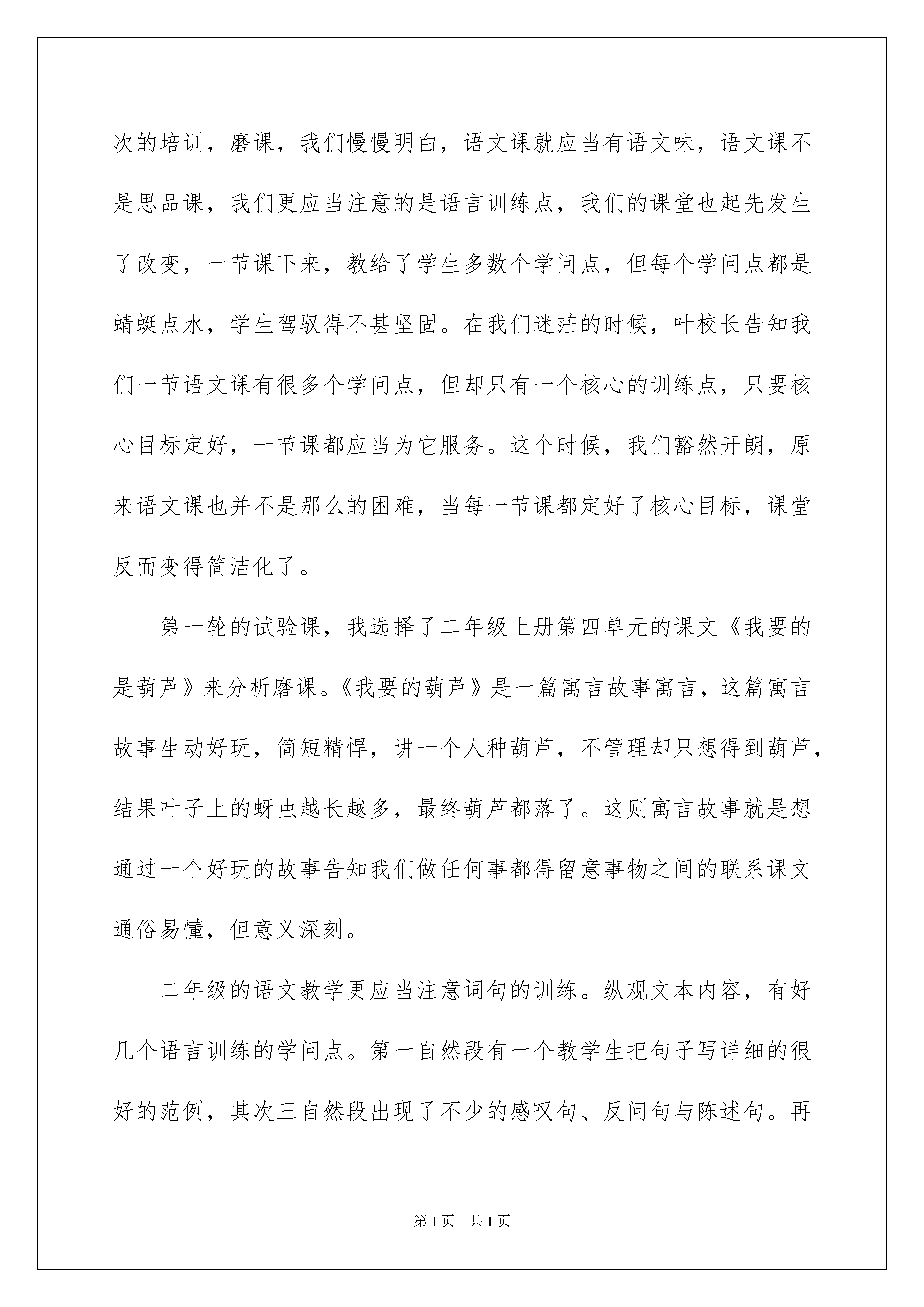 次的培训，磨课，我们慢慢明白，语文课就应当有语文味，语文课不是思品课，我们更应当注意的是语言训练点，我们的课堂也起先发生了改变，一节课下来，教给了学生多数个学问点，但每个学问点都是蜻蜓点水，学生驾驭得不甚坚固。在我们迷茫的时候，叶校长告知我们一节语文课有很多个学问点，但却只有一个核心的训练点，只要核心目标定好，一节课都应当为它服务。这个时候，我们豁然开朗，原来语文课也并不是那么的困难，当每一节课都定好了核心目标，课堂反而变得简洁化了。

第一轮的试验课，我选择了二年级上册第四单元的课文《我要的是葫芦》来分析磨课。《我要的葫芦》是一篇寓言故事寓言，这篇寓言故事生动好玩，简短精悍，讲一个人种葫芦，不管理却只想得到葫芦，结果叶子上的蚜虫越长越多，最终葫芦都落了。这则寓言故事就是想通过一个好玩的故事告知我们做任何事都得留意事物之间的联系课文通俗易懂，但意义深刻。

二年级的语文教学更应当注意词句的训练。纵观文本内容，有好几个语言训练的学问点。第一自然段有一个教学生把句子写详细的很好的范例，其次三自然段出现了不少的感叹句、反问句与陈述句。再

第1页　共1页